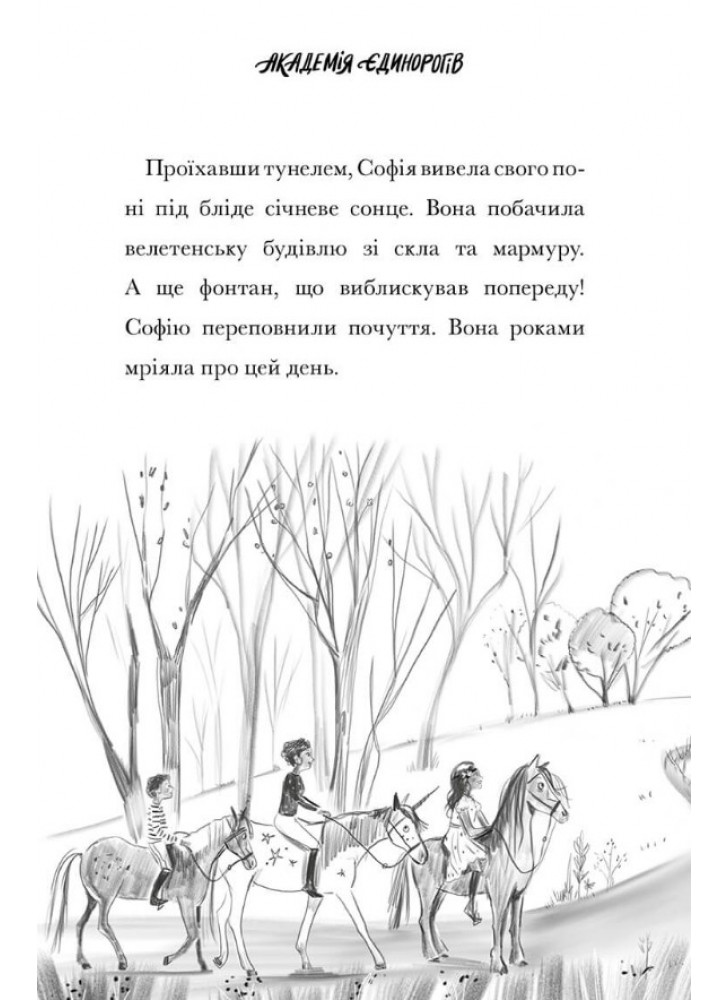 АКАДЕМІЯ ЄДИНОРОГІВ

Проїхавши тунелем, Софія вивела свого поні під бліде січневе сонце. Вона побачила велетенську будівлю зі скла та мармуру. А ще фонтан, що виблискував попереду! Софію переповнили почуття. Вона роками мріяла про цей день.